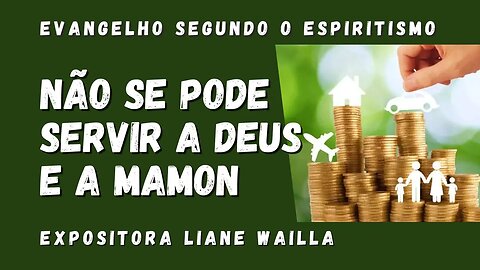 EVANGELHO SEGUNDO O ESPIRITISMO

NÃO SE PODE SERVIR A DEUS E A MAMON

EXPOSITORA LIANE WAILLA